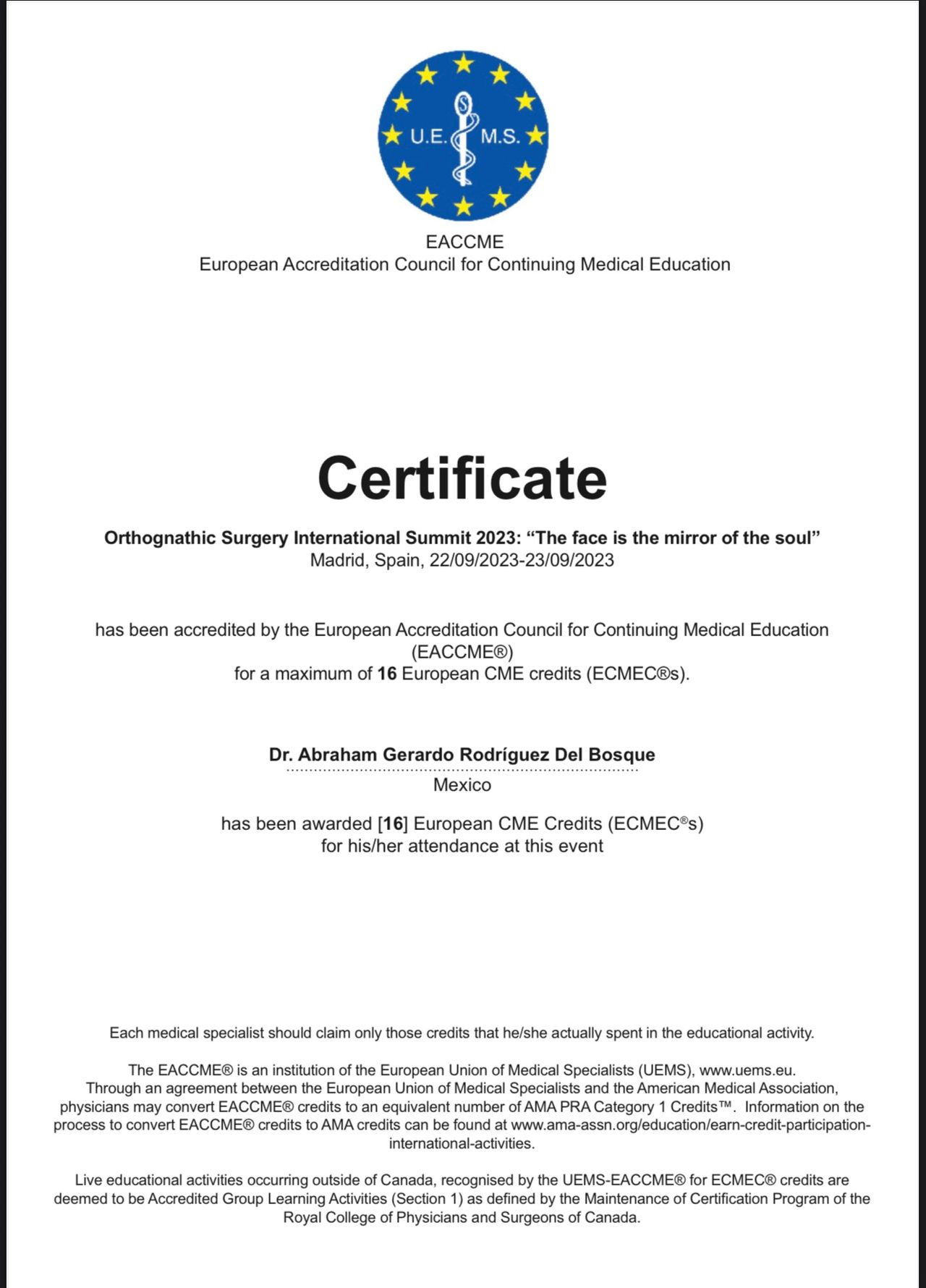 U.E. M.S.

EACCME
European Accreditation Council for Continuing Medical Education

Certificate

Orthognathic Surgery International Summit 2023: “The face is the mirror of the soul”
Madrid, Spain, 22/09/2023-23/09/2023

has been accredited by the European Accreditation Council for Continuing Medical Education (EACCME®)
for a maximum of 16 European CME credits (ECMEC®s).

Dr. Abraham Gerardo Rodríguez Del Bosque
Mexico

has been awarded [16] European CME Credits (ECMEC®s)
for his/her attendance at this event

Each medical specialist should claim only those credits that he/she actually spent in the educational activity.

The EACCME® is an institution of the European Union of Medical Specialists (UEMS), www.uems.eu.
Through an agreement between the European Union of Medical Specialists and the American Medical Association, physicians may convert EACCME® credits to an equivalent number of AMA PRA Category 1 Credits™. Information on the process to convert EACCME® credits to AMA credits can be found at www.ama-assn.org/education/earn-credit-participation-international-activities.

Live educational activities occurring outside of Canada, recognised by the UEMS-EACCME® for ECMEC® credits are deemed to be Accredited Group Learning Activities (Section 1) as defined by the Maintenance of Certification Program of the Royal College of Physicians and Surgeons of Canada.